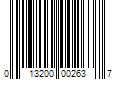 0 13200 00263 7